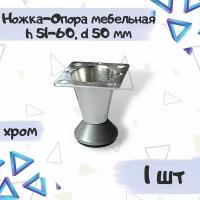 Ножка-Опора мебельная h 51-60, d 50 мм

хром

1 шт